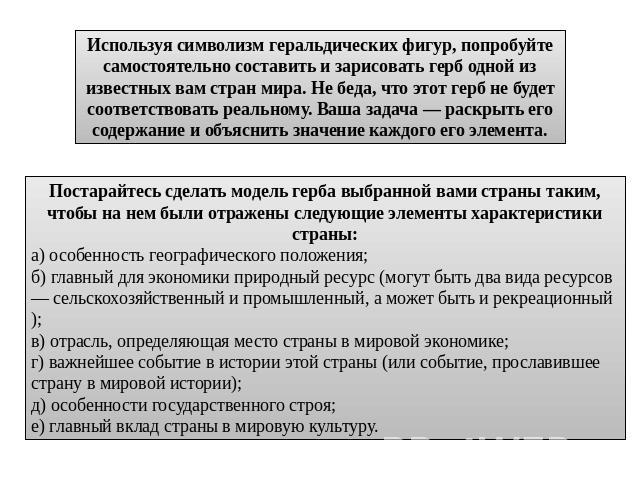 Используя символизм геральдических фигур, попробуйте самостоятельно составить и зарисовать герб одной из известных вам стран мира. Не беда, что этот герб не будет соответствовать реальному. Ваша задача — раскрыть его содержание и объяснить значение каждого его элемента.

Постарайтесь сделать модель герба выбранной вами страны таким, чтобы на нем были отражены следующие элементы характеристики страны:
а) особенность географического положения;
б) главный для экономики природный ресурс (могут быть два вида ресурсов — сельскохозяйственный и промышленный, а может быть и рекреационный );
в) отрасль, определяющая место страны в мировой экономике;
г) важнейшее событие в истории этой страны (или событие, прославившее страну в мировой истории);
д) особенности государственного строя;
е) главный вклад страны в мировую культуру.